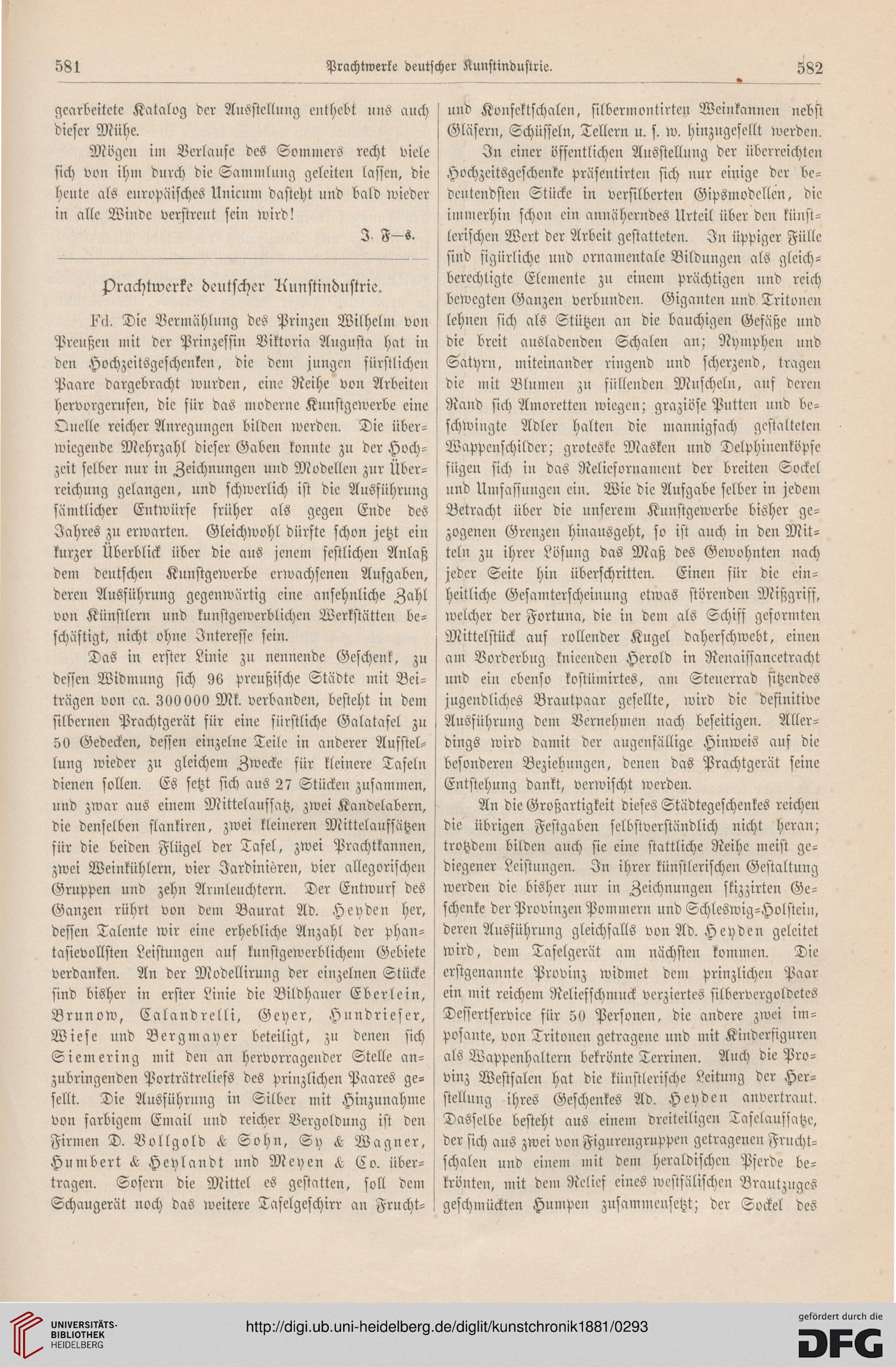 581 Prachtwerke deutscher Kunstindustrie. 582

gearbeitete Katalog der Ausstellung enthebt uns auch dieser Mühe.

Mögen im Verlaufe des Sommers recht viele sich von ihm durch die Sammlung geleiten lassen, die heute als europäisches Unicum dasteht und bald wieder in alle Winde verstreut sein wird!

J. F—s.

Prachtwerke deutscher Kunstindustrie.

Fd. Die Vermählung des Prinzen Wilhelm von Preußen mit der Prinzessin Viktoria Augusta hat in den Hochzeitsgeschenken, die dem jungen fürstlichen Paare dargebracht wurden, eine Reihe von Arbeiten hervorgerufen, die für das moderne Kunstgewerbe eine Quelle reicher Anregungen bilden werden. Die überwiegende Mehrzahl dieser Gaben konnte zu der Hochzeit selber nur in Zeichnungen und Modellen zur Überreichung gelangen, und schwerlich ist die Ausführung sämtlicher Entwürfe früher als gegen Ende des Jahres zu erwarten. Gleichwohl dürfte schon jetzt ein kurzer Überblick über die aus jenem festlichen Anlaß dem deutschen Kunstgewerbe erwachsenen Aufgaben, deren Ausführung gegenwärtig eine ansehnliche Zahl von Künstlern und kunstgewerblichen Werkstätten beschäftigt, nicht ohne Interesse sein.

Das in erster Linie zu nennende Geschenk, zu dessen Widmung sich 96 preußische Städte mit Beiträgen von ca. 300000 Mk. verbanden, besteht in dem silbernen Prachtgerät für eine fürstliche Galatafel zu 50 Gedecken, dessen einzelne Teile in anderer Aufstellung wieder zu gleichem Zwecke für kleinere Tafeln dienen sollen. Es setzt sich aus 27 Stücken zusammen, und zwar aus einem Mittelaufsatz, zwei Kandelabern, die denselben flankiren, zwei kleineren Mittelaufsätzen für die beiden Flügel der Tafel, zwei Prachtkannen, zwei Weinkühlern, vier Jardinièren, vier allegorischen Gruppen und zehn Armleuchtern. Der Entwurf des Ganzen rührt von dem Baurat Ad. Heyden her, dessen Talente wir eine erhebliche Anzahl der phantasievollsten Leistungen auf kunstgewerblichem Gebiete verdanken. An der Modellirung der einzelnen Stücke sind bisher in erster Linie die Bildhauer Eberlein, Brunow, Calandrelli, Geyer, Hundrieser, Wiese und Bergmayer beteiligt, zu denen sich Siemering mit den an hervorragender Stelle anzubringenden Porträtreliefs des prinzlichen Paares gesellt. Die Ausführung in Silber mit Hinzunahme von farbigem Email und reicher Vergoldung ist den Firmen D. Vollgold & Sohn, Sy & Wagner, Humbert & Heylandt und Meyen & Co. übertragen. Sofern die Mittel es gestatten, soll dem Schaugerät noch das weitere Tafelgeschirr an Frucht- und Konfektschalen, silbermontirten Weinkannen nebst Gläsern, Schüsseln, Tellern u. s. w. hinzugesellt werden.

In einer öffentlichen Ausstellung der überreichten Hochzeitsgeschenke präsentirten sich nur einige der bedeutendsten Stücke in versilberten Gipsmodellen, die immerhin schon ein annäherndes Urteil über den künstlerischen Wert der Arbeit gestatteten. In üppiger Fülle sind figürliche und ornamentale Bildungen als gleichberechtigte Elemente zu einem prächtigen und reich bewegten Ganzen verbunden. Giganten und Tritonen lehnen sich als Stützen an die bauchigen Gefäße und die breit ausladenden Schalen an; Nymphen und Satyrn, miteinander ringend und scherzend, tragen die mit Blumen zu füllenden Muscheln, auf deren Rand sich Amoretten wiegen; graziöse Putten und beschwingte Adler halten die mannigfach gestalteten Wappenschilder; groteske Masken und Delphinenköpfe fügen sich in das Reliefornament der breiten Sockel und Umfassungen ein. Wie die Aufgabe selber in jedem Betracht über die unserem Kunstgewerbe bisher gezogenen Grenzen hinausgeht, so ist auch in den Mitteln zu ihrer Lösung das Maß des Gewohnten nach jeder Seite hin überschritten. Einen für die einheitliche Gesamterscheinung etwas störenden Mißgriff, welcher der Fortuna, die in dem als Schiff geformten Mittelstück auf rollender Kugel daherschwebt, einen am Vorderbug knieenden Herold in Renaissancetracht und ein ebenso kostümirtes, am Steuerrad sitzendes jugendliches Brautpaar gesellte, wird die definitive Ausführung dem Vernehmen nach beseitigen. Allerdings wird damit der augenfällige Hinweis auf die besonderen Beziehungen, denen das Prachtgerät seine Entstehung dankt, verwischt werden.

An die Großartigkeit dieses Städtegeschenkes reichen die übrigen Festgaben selbstverständlich nicht heran; trotzdem bilden auch sie eine stattliche Reihe meist gediegener Leistungen. In ihrer künstlerischen Gestaltung werden die bisher nur in Zeichnungen skizzirten Geschenke der Provinzen Pommern und Schleswig-Holstein, deren Ausführung gleichfalls von Ad. Heyden geleitet wird, dem Tafelgerät am nächsten kommen. Die erstgenannte Provinz widmet dem prinzlichen Paar ein mit reichem Reliefschmuck verziertes silbervergoldetes Dessertservice für 50 Personen, die andere zwei imposante, von Tritonen getragene und mit Kinderfiguren als Wappenhaltern bekrönte Terrinen. Auch die Provinz Westfalen hat die künstlerische Leitung der Herstellung ihres Geschenkes Ad. Heyden anvertraut. Dasselbe besteht aus einem dreiteiligen Tafelaufsatze, der sich aus zwei von Figurengruppen getragenen Fruchtschalen und einem mit dem heraldischen Pferde bekrönten, mit dem Relief eines westfälischen Brautzuges geschmückten Humpen zusammensetzt; der Sockel des

UNIVERSITÄTS-BIBLIOTHEK HEIDELBERG
http://digi.ub.uni-heidelberg.de/diglit/kunstchronik1881/0293
gefördert durch die DFG